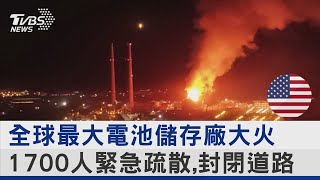 TVBS NEWS

全球最大電池儲存廠大火
1700人緊急疏散,封閉道路